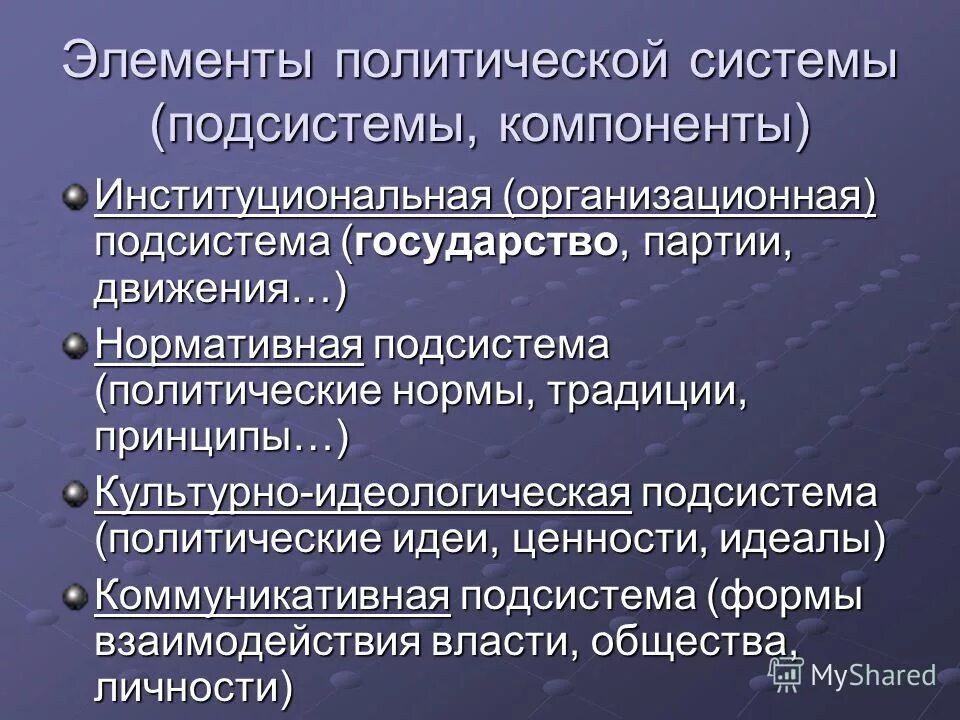 Элементы политической системы (подсистемы, компоненты)

Институциональная (организационная) подсистема (государство, партии, движения…)

Нормативная подсистема (политические нормы, традиции, принципы…)

Культурно-идеологическая подсистема (политические идеи, ценности, идеалы)

Коммуникативная подсистема (формы взаимодействия власти, общества, личности)

MyShared